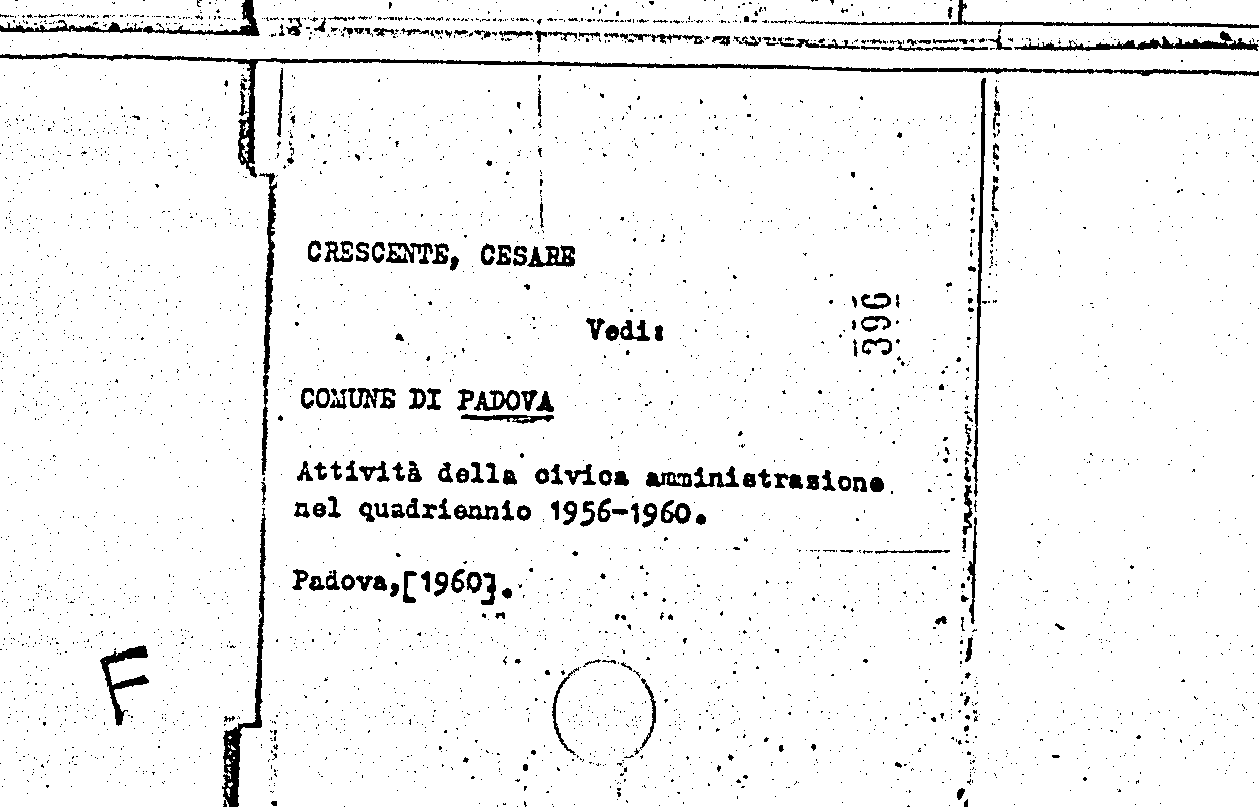 CRESCENTE, CESARE

Vedi:

396

COMUNE DI PADOVA

Attività della civica amministrazione nel quadriennio 1956-1960.

Padova,[1960].

F